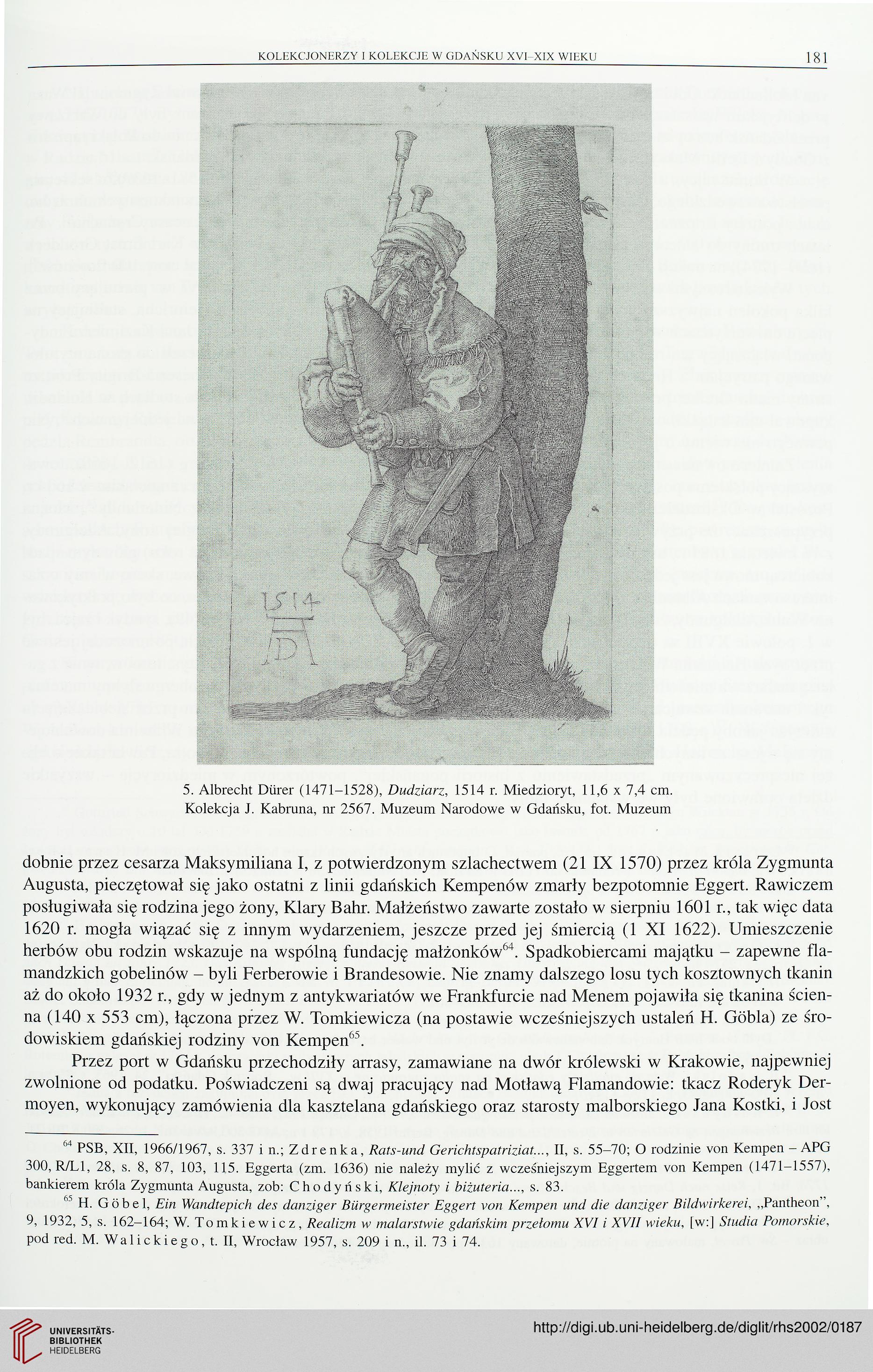 KOLEKCJONERZY I KOLEKCJE W GDAŃSKU XVI–XIX WIEKU 181

1514

AD

5. Albrecht Dürer (1471–1528), Dudziarz, 1514 r. Miedzioryt, 11,6 x 7,4 cm. Kolekcja J. Kabruna, nr 2567. Muzeum Narodowe w Gdańsku, fot. Muzeum

dobnie przez cesarza Maksymiliana I, z potwierdzonym szlachectwem (21 IX 1570) przez króla Zygmunta Augusta, pieczętował się jako ostatni z linii gdańskich Kempenów zmarły bezpotomnie Eggert. Rawiczem posługiwała się rodzina jego żony, Klary Bahr. Małżeństwo zawarte zostało w sierpniu 1601 r., tak więc data 1620 r. mogła wiązać się z innym wydarzeniem, jeszcze przed jej śmiercią (1 XI 1622). Umieszczenie herbów obu rodzin wskazuje na wspólną fundację małżonków$^{64}$. Spadkobiercami majątku – zapewne flamandzkich gobelinów – byli Ferberowie i Brandesowie. Nie znamy dalszego losu tych kosztownych tkanin aż do około 1932 r., gdy w jednym z antykwariatów we Frankfurcie nad Menem pojawiła się tkanina ścienna (140 x 553 cm), łączona przez W. Tomkiewicza (na postawie wcześniejszych ustaleń H. Göbla) ze środowiskiem gdańskiej rodziny von Kempen$^{65}$.

Przez port w Gdańsku przechodziły arrasy, zamawiane na dwór królewski w Krakowie, najpewniej zwolnione od podatku. Poświadczeni są dwaj pracujący nad Motławą Flamandowie: tkacz Roderyk Dermoyen, wykonujący zamówienia dla kasztelana gdańskiego oraz starosty malborskiego Jana Kostki, i Jost

$^{64}$ PSB, XII, 1966/1967, s. 337 i n.; Zdrenka, Rats-und Gerichtspatriziat..., II, s. 55–70; O rodzinie von Kempen – APG 300, R/L1, 28, s. 8, 87, 103, 115. Eggerta (zm. 1636) nie należy mylić z wcześniejszym Eggertem von Kempen (1471–1557), bankierem króla Zygmunta Augusta, zob: Chodyński, Klejnoty i biżuteria..., s. 83.

$^{65}$ H. Göbel, Ein Wandtepich des danziger Bürgermeister Eggert von Kempen und die danziger Bildwirkerei, „Pantheon", 9, 1932, 5, s. 162–164; W. Tomkiewicz, Realizm w malarstwie gdańskim przełomu XVI i XVII wieku, [w:] Studia Pomorskie, pod red. M. Walickiego, t. II, Wrocław 1957, s. 209 i n., il. 73 i 74.

UNIVERSITÄTS-BIBLIOTHEK HEIDELBERG

http://digi.ub.uni-heidelberg.de/diglit/rhs2002/0187